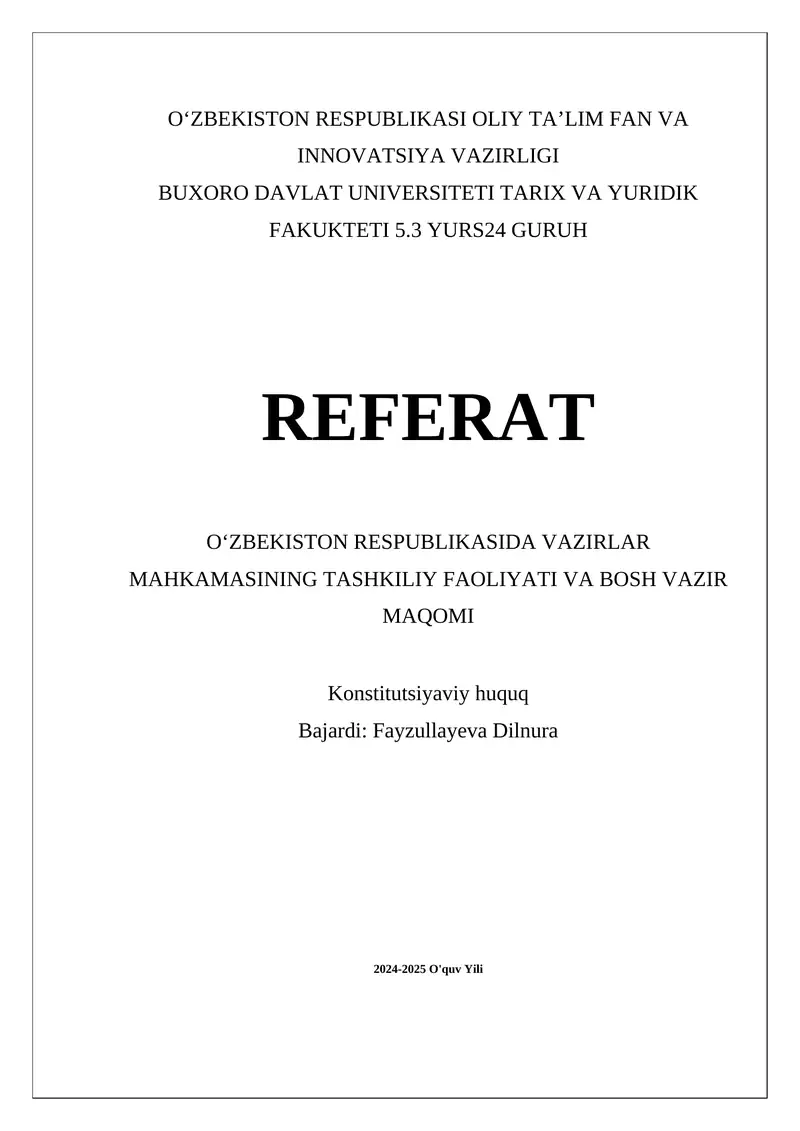 O‘ZBEKISTON RESPUBLIKASI OLIY TA’LIM FAN VA INNOVATSIYA VAZIRLIGI
BUXORO DAVLAT UNIVERSITETI TARIX VA YURIDIK FAKUKTETI 5.3 YURS24 GURUH

REFERAT

O‘ZBEKISTON RESPUBLIKASIDA VAZIRLAR MAHKAMASINING TASHKILIY FAOLIYATI VA BOSH VAZIR MAQOMI

Konstitutsiyaviy huquq
Bajardi: Fayzullayeva Dilnura

2024-2025 O'quv Yili